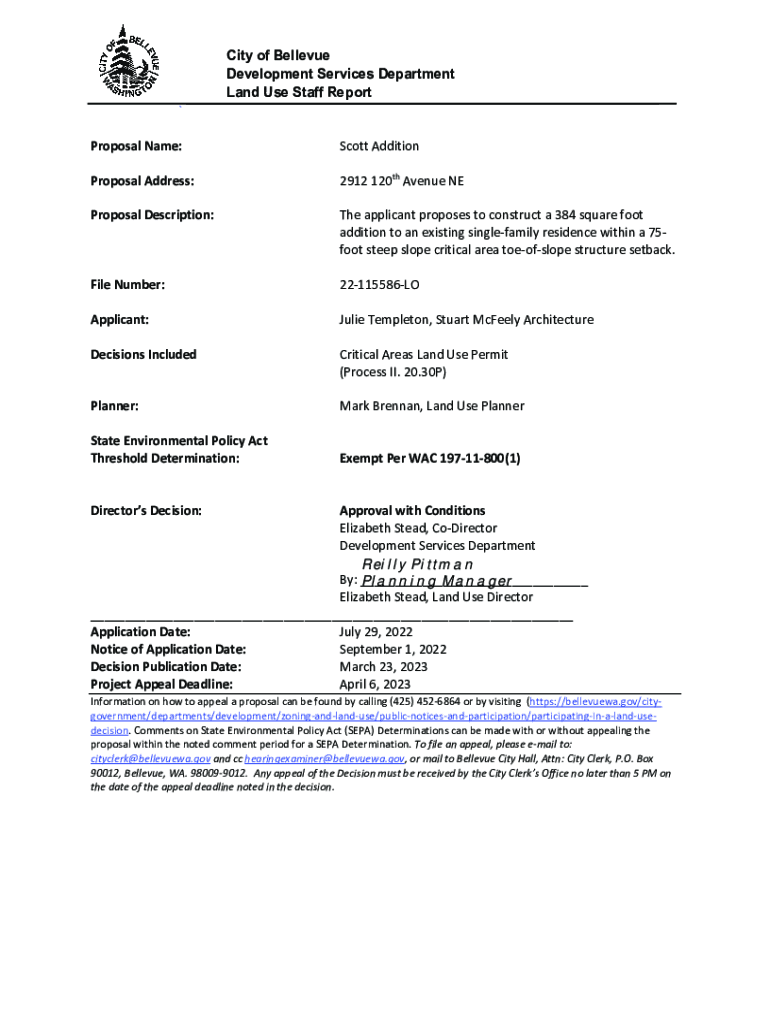 CITY OF BELLEVUE WASHINGTON

City of Bellevue
Development Services Department
Land Use Staff Report

Proposal Name: Scott Addition

Proposal Address: 2912 120$^{th}$ Avenue NE

Proposal Description: The applicant proposes to construct a 384 square foot addition to an existing single-family residence within a 75-foot steep slope critical area toe-of-slope structure setback.

File Number: 22-115586-LO

Applicant: Julie Templeton, Stuart McFeely Architecture

Decisions Included Critical Areas Land Use Permit (Process II. 20.30P)

Planner: Mark Brennan, Land Use Planner

State Environmental Policy Act Threshold Determination: Exempt Per WAC 197-11-800(1)

Director's Decision: Approval with Conditions
Elizabeth Stead, Co-Director
Development Services Department

Reilly Pittman
By: Planning Manager
Elizabeth Stead, Land Use Director

Application Date: July 29, 2022
Notice of Application Date: September 1, 2022
Decision Publication Date: March 23, 2023
Project Appeal Deadline: April 6, 2023

Information on how to appeal a proposal can be found by calling (425) 452-6864 or by visiting (https://bellevuewa.gov/city-government/departments/development/zoning-and-land-use/public-notices-and-participation/participating-in-a-land-use-decision. Comments on State Environmental Policy Act (SEPA) Determinations can be made with or without appealing the proposal within the noted comment period for a SEPA Determination. To file an appeal, please e-mail to: cityclerk@bellevuewa.gov and cc hearingexaminer@bellevuewa.gov, or mail to Bellevue City Hall, Attn: City Clerk, P.O. Box 90012, Bellevue, WA. 98009-9012. Any appeal of the Decision must be received by the City Clerk's Office no later than 5 PM on the date of the appeal deadline noted in the decision.